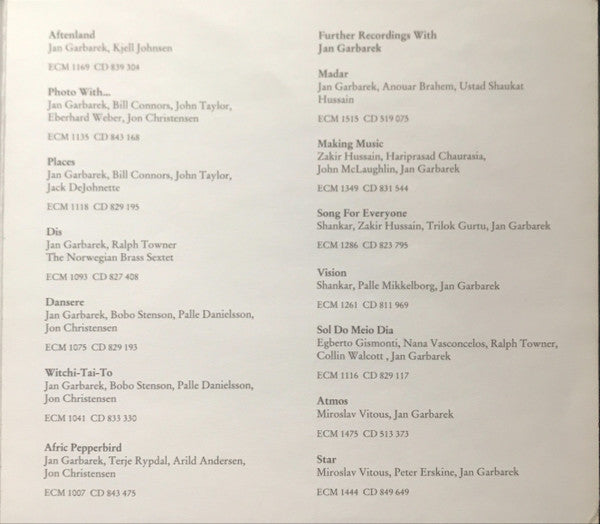 Aftenland
Jan Garbarek, Kjell Johnsen

ECM 1169 CD 839 304

Photo With...
Jan Garbarek, Bill Connors, John Taylor, Eberhard Weber, Jon Christensen

ECM 1135 CD 843 168

Places
Jan Garbarek, Bill Connors, John Taylor, Jack DeJohnette

ECM 1118 CD 829 195

Dis
Jan Garbarek, Ralph Towner
The Norwegian Brass Sextet

ECM 1093 CD 827 408

Dansere
Jan Garbarek, Bobo Stenson, Palle Danielsson, Jon Christensen

ECM 1075 CD 829 193

Witchi-Tai-To
Jan Garbarek, Bobo Stenson, Palle Danielsson, Jon Christensen

ECM 1041 CD 833 330

Afric Pepperbird
Jan Garbarek, Terje Rypdal, Arild Andersen, Jon Christensen

ECM 1007 CD 843 475

Further Recordings With
Jan Garbarek

Madar
Jan Garbarek, Anouar Brahem, Ustad Shaukat Hussain

ECM 1515 CD 519 075

Making Music
Zakir Hussain, Hariprasad Chaurasia, John McLaughlin, Jan Garbarek

ECM 1349 CD 831 544

Song For Everyone
Shankar, Zakir Hussain, Trilok Gurtu, Jan Garbarek

ECM 1286 CD 823 795

Vision
Shankar, Palle Mikkelborg, Jan Garbarek

ECM 1261 CD 811 969

Sol Do Meio Dia
Egberto Gismonti, Nana Vasconcelos, Ralph Towner, Collin Walcott , Jan Garbarek

ECM 1116 CD 829 117

Atmos
Miroslav Vitous, Jan Garbarek

ECM 1475 CD 513 373

Star
Miroslav Vitous, Peter Erskine, Jan Garbarek

ECM 1444 CD 849 649